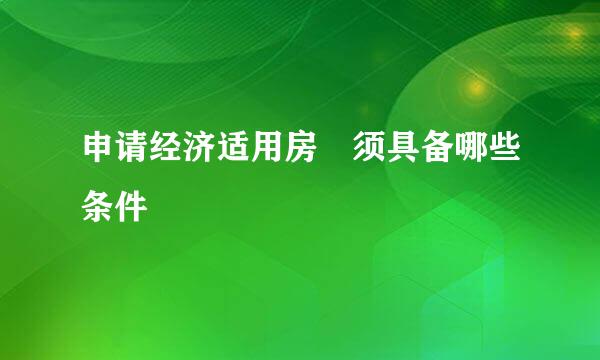 申请经济适用房　须具备哪些条件